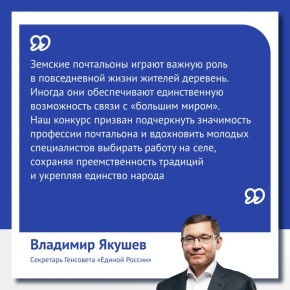 Земские почтальоны играют важную роль в повседневной жизни жителей деревень. Иногда они обеспечивают единственную возможность связи с «большим миром». Наш конкурс призван подчеркнуть значимость профессии почтальона и вдохновить молодых специалистов выбирать работу на селе, сохраняя преемственность традиций и укрепляя единство народа

Владимир Якушев

Секретарь Генсовета «Единой России»